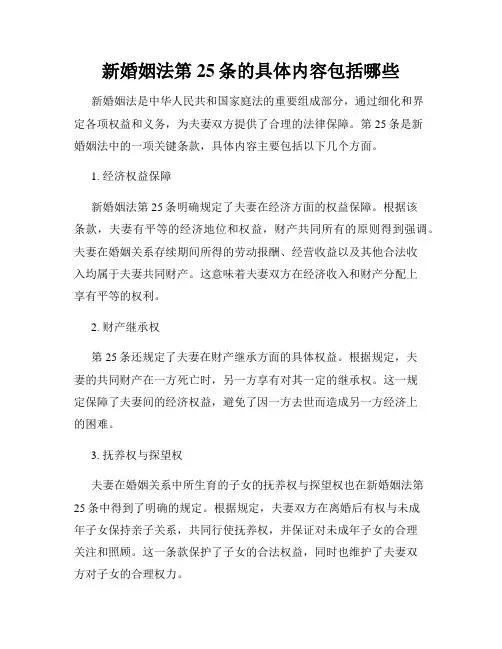 新婚姻法第 25 条的具体内容包括哪些

新婚姻法是中华人民共和国家庭法的重要组成部分，通过细化和界定各项权益和义务，为夫妻双方提供了合理的法律保障。第 25 条是新婚姻法中的一项关键条款，具体内容主要包括以下几个方面。

1. 经济权益保障

新婚姻法第 25 条明确规定了夫妻在经济方面的权益保障。根据该条款，夫妻有平等的经济地位和权益，财产共同所有的原则得到强调。夫妻在婚姻关系存续期间所得的劳动报酬、经营收益以及其他合法收入均属于夫妻共同财产。这意味着夫妻双方在经济收入和财产分配上享有平等的权利。

2. 财产继承权

第 25 条还规定了夫妻在财产继承方面的具体权益。根据规定，夫妻的共同财产在一方死亡时，另一方享有对其一定的继承权。这一规定保障了夫妻间的经济权益，避免了因一方去世而造成另一方经济上的困难。

3. 抚养权与探望权

夫妻在婚姻关系中所生育的子女的抚养权与探望权也在新婚姻法第 25 条中得到了明确的规定。根据规定，夫妻双方在离婚后有权与未成年子女保持亲子关系，共同行使抚养权，并保证对未成年子女的合理关注和照顾。这一条款保护了子女的合法权益，同时也维护了夫妻双方对子女的合理权力。